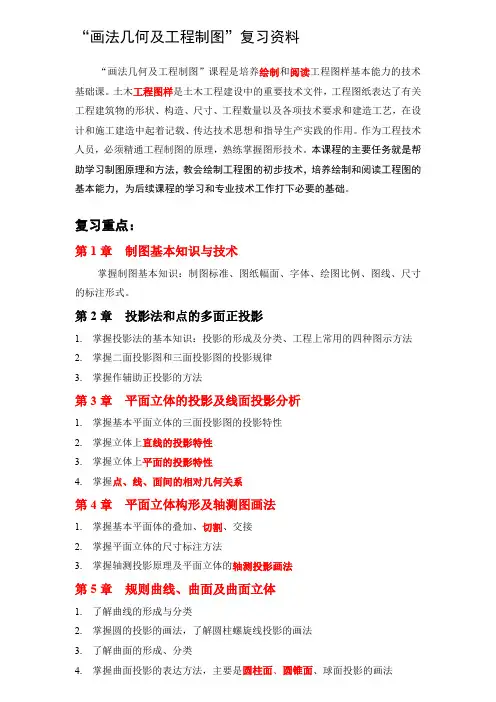 “画法几何及工程制图”复习资料

“画法几何及工程制图”课程是培养绘制和阅读工程图样基本能力的技术基础课。土木工程图样是土木工程建设中的重要技术文件，工程图纸表达了有关工程建筑物的形状、构造、尺寸、工程数量以及各项技术要求和建造工艺，在设计和施工建造中起着记载、传达技术思想和指导生产实践的作用。作为工程技术人员，必须精通工程制图的原理，熟练掌握图形技术。本课程的主要任务就是帮助学习制图原理和方法，教会绘制工程图的初步技术，培养绘制和阅读工程图的基本能力，为后续课程的学习和专业技术工作打下必要的基础。

复习重点：

第 1 章 制图基本知识与技术

掌握制图基本知识：制图标准、图纸幅面、字体、绘图比例、图线、尺寸的标注形式。

第 2 章 投影法和点的多面正投影

1. 掌握投影法的基本知识：投影的形成及分类、工程上常用的四种图示方法
2. 掌握二面投影图和三面投影图的投影规律
3. 掌握作辅助正投影的方法

第 3 章 平面立体的投影及线面投影分析

1. 掌握基本平面立体的三面投影图的投影特性
2. 掌握立体上直线的投影特性
3. 掌握立体上平面的投影特性
4. 掌握点、线、面间的相对几何关系

第 4 章 平面立体构形及轴测图画法

1. 掌握基本平面体的叠加、切割、交接
2. 掌握平面立体的尺寸标注方法
3. 掌握轴测投影原理及平面立体的轴测投影画法

第 5 章 规则曲线、曲面及曲面立体

1. 了解曲线的形成与分类
2. 掌握圆的投影的画法，了解圆柱螺旋线投影的画法
3. 了解曲面的形成、分类
4. 掌握曲面投影的表达方法，主要是圆柱面、圆锥面、球面投影的画法